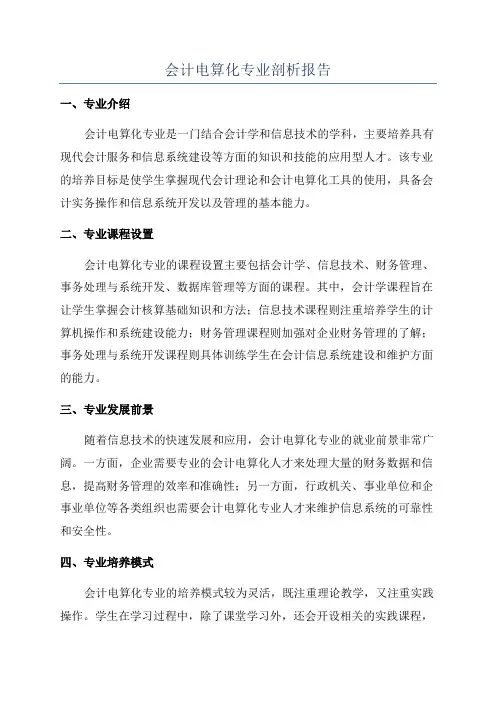 会计电算化专业剖析报告

一、专业介绍

会计电算化专业是一门结合会计学和信息技术的学科，主要培养具有现代会计服务和信息系统建设等方面的知识和技能的应用型人才。该专业的培养目标是使学生掌握现代会计理论和会计电算化工具的使用，具备会计实务操作和信息系统开发以及管理的基本能力。

二、专业课程设置

会计电算化专业的课程设置主要包括会计学、信息技术、财务管理、事务处理与系统开发、数据库管理等方面的课程。其中，会计学课程旨在让学生掌握会计核算基础知识和方法；信息技术课程则注重培养学生的计算机操作和系统建设能力；财务管理课程则加强对企业财务管理的了解；事务处理与系统开发课程则具体训练学生在会计信息系统建设和维护方面的能力。

三、专业发展前景

随着信息技术的快速发展和应用，会计电算化专业的就业前景非常广阔。一方面，企业需要专业的会计电算化人才来处理大量的财务数据和信息，提高财务管理的效率和准确性；另一方面，行政机关、事业单位和企事业单位等各类组织也需要会计电算化专业人才来维护信息系统的可靠性和安全性。

四、专业培养模式

会计电算化专业的培养模式较为灵活，既注重理论教学，又注重实践操作。学生在学习过程中，除了课堂学习外，还会开设相关的实践课程，